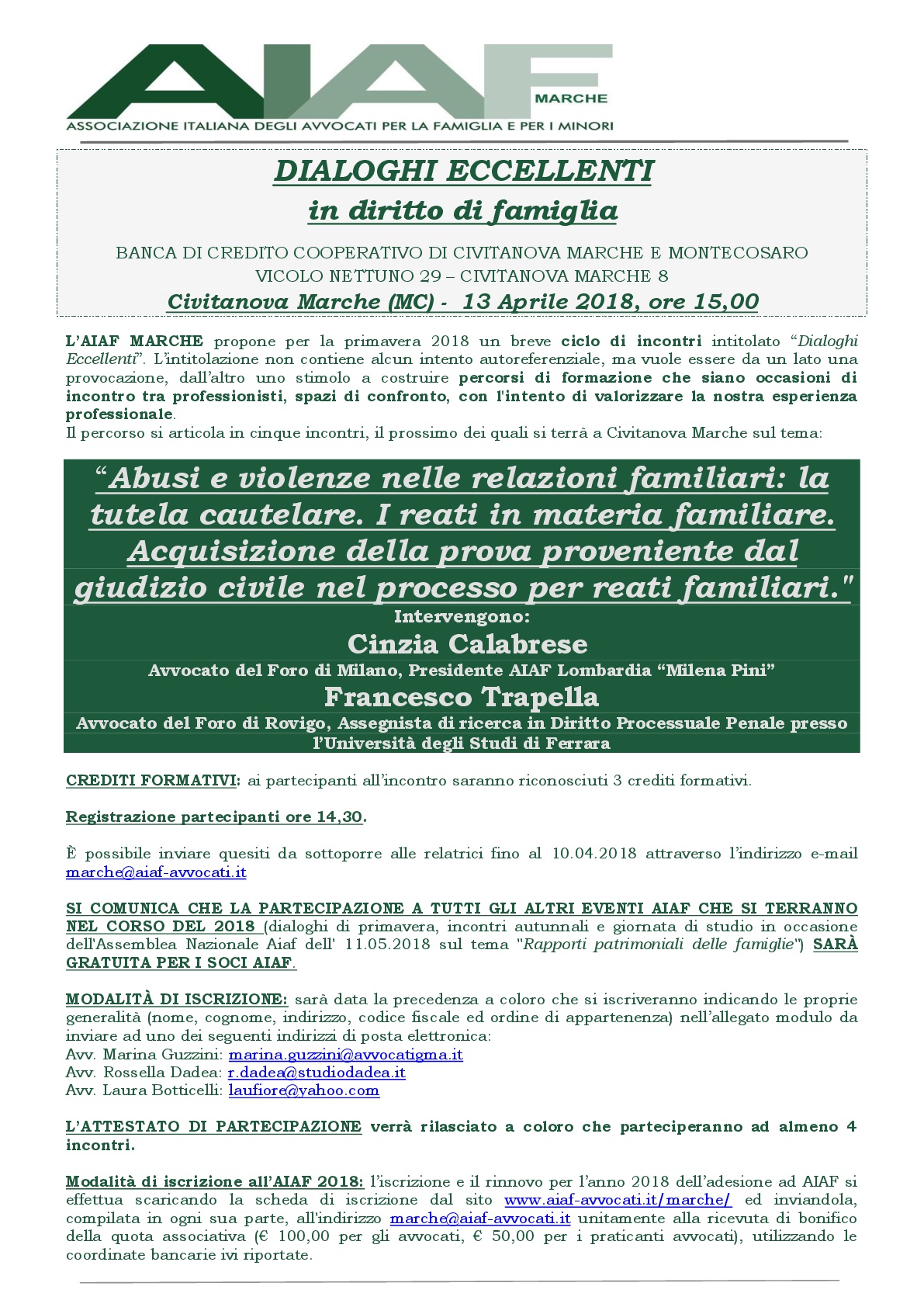 AIAF MARCHE
ASSOCIAZIONE ITALIANA DEGLI AVVOCATI PER LA FAMIGLIA E PER I MINORI

DIALOGHI ECCELLENTI
in diritto di famiglia

BANCA DI CREDITO COOPERATIVO DI CIVITANOVA MARCHE E MONTECOSARO
VICOLO NETTUNO 29 – CIVITANOVA MARCHE 8
Civitanova Marche (MC) - 13 Aprile 2018, ore 15,00

L'AIAF MARCHE propone per la primavera 2018 un breve ciclo di incontri intitolato "Dialoghi Eccellenti". L'intitolazione non contiene alcun intento autoreferenziale, ma vuole essere da un lato una provocazione, dall'altro uno stimolo a costruire percorsi di formazione che siano occasioni di incontro tra professionisti, spazi di confronto, con l'intento di valorizzare la nostra esperienza professionale.
Il percorso si articola in cinque incontri, il prossimo dei quali si terrà a Civitanova Marche sul tema:

"Abusi e violenze nelle relazioni familiari: la tutela cautelare. I reati in materia familiare. Acquisizione della prova proveniente dal giudizio civile nel processo per reati familiari."
Intervengono:
Cinzia Calabrese
Avvocato del Foro di Milano, Presidente AIAF Lombardia "Milena Pini"
Francesco Trapella
Avvocato del Foro di Rovigo, Assegnista di ricerca in Diritto Processuale Penale presso l'Università degli Studi di Ferrara

CREDITI FORMATIVI: ai partecipanti all'incontro saranno riconosciuti 3 crediti formativi.

Registrazione partecipanti ore 14,30.

È possibile inviare quesiti da sottoporre alle relatrici fino al 10.04.2018 attraverso l'indirizzo e-mail marche@aiaf-avvocati.it

SI COMUNICA CHE LA PARTECIPAZIONE A TUTTI GLI ALTRI EVENTI AIAF CHE SI TERRANNO NEL CORSO DEL 2018 (dialoghi di primavera, incontri autunnali e giornata di studio in occasione dell'Assemblea Nazionale Aiaf dell' 11.05.2018 sul tema "Rapporti patrimoniali delle famiglie") SARÀ GRATUITA PER I SOCI AIAF.

MODALITÀ DI ISCRIZIONE: sarà data la precedenza a coloro che si iscriveranno indicando le proprie generalità (nome, cognome, indirizzo, codice fiscale ed ordine di appartenenza) nell'allegato modulo da inviare ad uno dei seguenti indirizzi di posta elettronica:
Avv. Marina Guzzini: marina.guzzini@avvocatigma.it
Avv. Rossella Dadea: r.dadea@studiodadea.it
Avv. Laura Botticelli: laufiore@yahoo.com

L'ATTESTATO DI PARTECIPAZIONE verrà rilasciato a coloro che parteciperanno ad almeno 4 incontri.

Modalità di iscrizione all'AIAF 2018: l'iscrizione e il rinnovo per l'anno 2018 dell'adesione ad AIAF si effettua scaricando la scheda di iscrizione dal sito www.aiaf-avvocati.it/marche/ ed inviandola, compilata in ogni sua parte, all'indirizzo marche@aiaf-avvocati.it unitamente alla ricevuta di bonifico della quota associativa (€ 100,00 per gli avvocati, € 50,00 per i praticanti avvocati), utilizzando le coordinate bancarie ivi riportate.